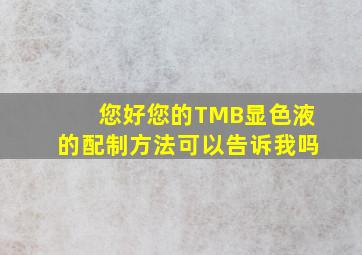 您好您的TMB显色液的配制方法可以告诉我吗